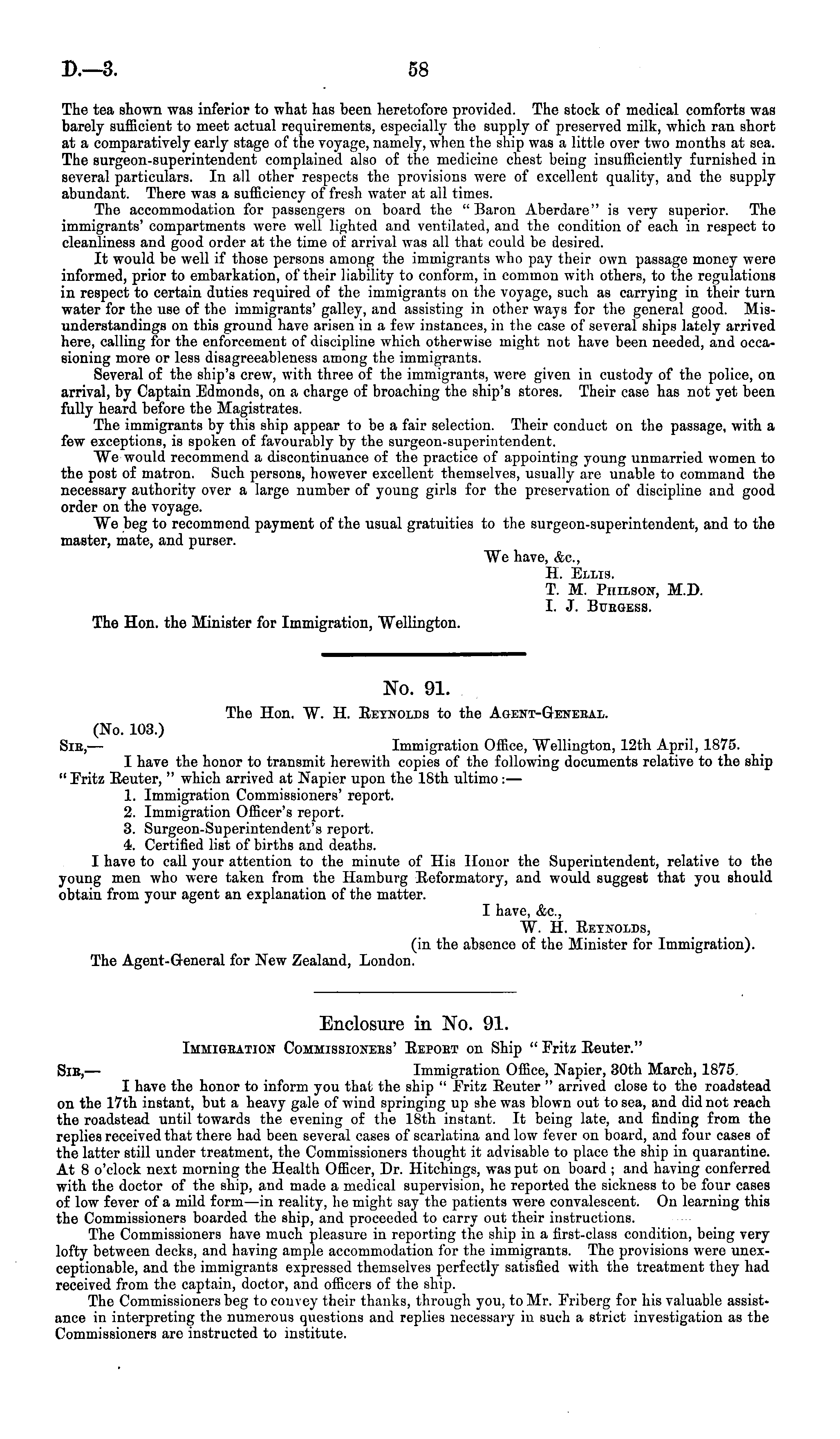 D.—3.

58

The tea shown was inferior to what has been heretofore provided. The stock of medical comforts was barely sufficient to meet actual requirements, especially the supply of preserved milk, which ran short at a comparatively early stage of the voyage, namely, when the ship was a little over two months at sea. The surgeon-superintendent complained also of the medicine chest being insufficiently furnished in several particulars. In all other respects the provisions were of excellent quality, and the supply abundant. There was a sufficiency of fresh water at all times.

The accommodation for passengers on board the "Baron Aberdare" is very superior. The immigrants' compartments were well lighted and ventilated, and the condition of each in respect to cleanliness and good order at the time of arrival was all that could be desired.

It would be well if those persons among the immigrants who pay their own passage money were informed, prior to embarkation, of their liability to conform, in common with others, to the regulations in respect to certain duties required of the immigrants on the voyage, such as carrying in their turn water for the use of the immigrants' galley, and assisting in other ways for the general good. Misunderstandings on this ground have arisen in a few instances, in the case of several ships lately arrived here, calling for the enforcement of discipline which otherwise might not have been needed, and occasioning more or less disagreeableness among the immigrants.

Several of the ship's crew, with three of the immigrants, were given in custody of the police, on arrival, by Captain Edmonds, on a charge of broaching the ship's stores. Their case has not yet been fully heard before the Magistrates.

The immigrants by this ship appear to be a fair selection. Their conduct on the passage, with a few exceptions, is spoken of favourably by the surgeon-superintendent.

We would recommend a discontinuance of the practice of appointing young unmarried women to the post of matron. Such persons, however excellent themselves, usually are unable to command the necessary authority over a large number of young girls for the preservation of discipline and good order on the voyage.

We beg to recommend payment of the usual gratuities to the surgeon-superintendent, and to the master, mate, and purser.

We have, &c.,
H. Ellis.
T. M. Philson, M.D.
I. J. Burgess.

The Hon. the Minister for Immigration, Wellington.

No. 91.

The Hon. W. H. Reynolds to the Agent-General.

(No. 103.)
Sir,—
Immigration Office, Wellington, 12th April, 1875.

I have the honor to transmit herewith copies of the following documents relative to the ship "Fritz Reuter," which arrived at Napier upon the 18th ultimo:—
1. Immigration Commissioners' report.
2. Immigration Officer's report.
3. Surgeon-Superintendent's report.
4. Certified list of births and deaths.

I have to call your attention to the minute of His Honor the Superintendent, relative to the young men who were taken from the Hamburg Reformatory, and would suggest that you should obtain from your agent an explanation of the matter.

I have, &c.,
W. H. Reynolds,
(in the absence of the Minister for Immigration).

The Agent-General for New Zealand, London.

Enclosure in No. 91.

Immigration Commissioners' Report on Ship "Fritz Reuter."

Sir,—
Immigration Office, Napier, 30th March, 1875.

I have the honor to inform you that the ship "Fritz Reuter" arrived close to the roadstead on the 17th instant, but a heavy gale of wind springing up she was blown out to sea, and did not reach the roadstead until towards the evening of the 18th instant. It being late, and finding from the replies received that there had been several cases of scarlatina and low fever on board, and four cases of the latter still under treatment, the Commissioners thought it advisable to place the ship in quarantine. At 8 o'clock next morning the Health Officer, Dr. Hitchings, was put on board; and having conferred with the doctor of the ship, and made a medical supervision, he reported the sickness to be four cases of low fever of a mild form—in reality, he might say the patients were convalescent. On learning this the Commissioners boarded the ship, and proceeded to carry out their instructions.

The Commissioners have much pleasure in reporting the ship in a first-class condition, being very lofty between decks, and having ample accommodation for the immigrants. The provisions were unexceptionable, and the immigrants expressed themselves perfectly satisfied with the treatment they had received from the captain, doctor, and officers of the ship.

The Commissioners beg to convey their thanks, through you, to Mr. Friberg for his valuable assistance in interpreting the numerous questions and replies necessary in such a strict investigation as the Commissioners are instructed to institute.